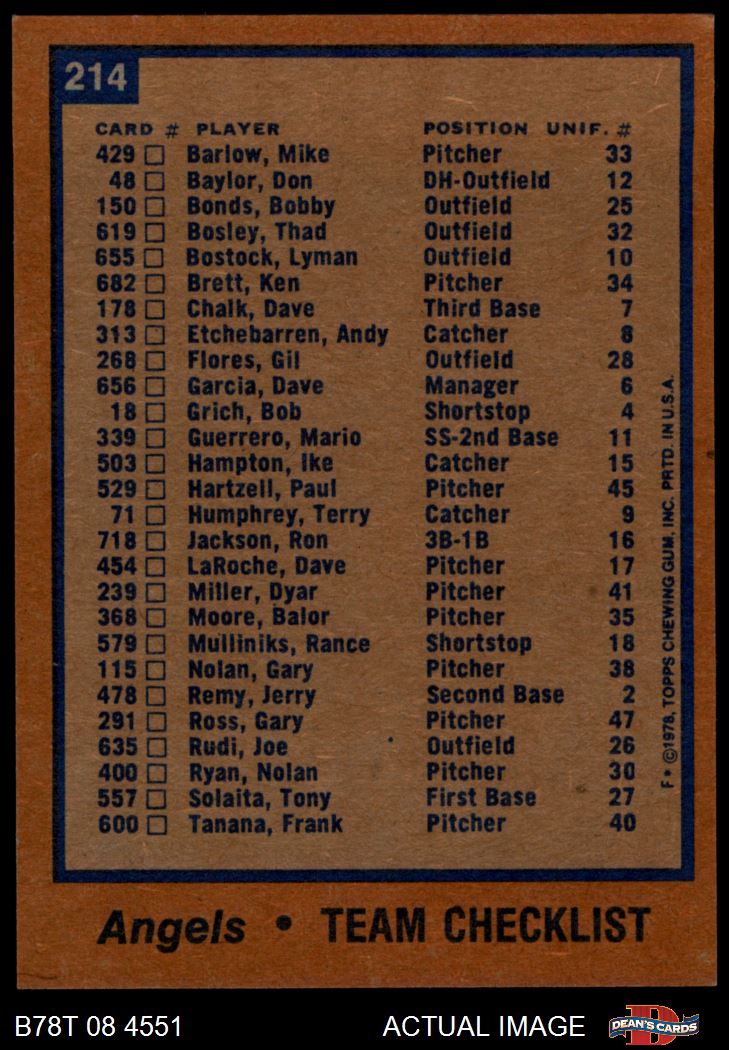 214

| CARD # | PLAYER | POSITION | UNIF. # |
|---|---|---|---|
| 429 □ | Barlow, Mike | Pitcher | 33 |
| 48 □ | Baylor, Don | DH-Outfield | 12 |
| 150 □ | Bonds, Bobby | Outfield | 25 |
| 619 □ | Bosley, Thad | Outfield | 32 |
| 655 □ | Bostock, Lyman | Outfield | 10 |
| 682 □ | Brett, Ken | Pitcher | 34 |
| 178 □ | Chalk, Dave | Third Base | 7 |
| 313 □ | Etchebarren, Andy | Catcher | 8 |
| 268 □ | Flores, Gil | Outfield | 28 |
| 656 □ | Garcia, Dave | Manager | 6 |
| 18 □ | Grich, Bob | Shortstop | 4 |
| 339 □ | Guerrero, Mario | SS-2nd Base | 11 |
| 503 □ | Hampton, Ike | Catcher | 15 |
| 529 □ | Hartzell, Paul | Pitcher | 45 |
| 71 □ | Humphrey, Terry | Catcher | 9 |
| 718 □ | Jackson, Ron | 3B-1B | 16 |
| 454 □ | LaRoche, Dave | Pitcher | 17 |
| 239 □ | Miller, Dyar | Pitcher | 41 |
| 368 □ | Moore, Balor | Pitcher | 35 |
| 579 □ | Mulliniks, Rance | Shortstop | 18 |
| 115 □ | Nolan, Gary | Pitcher | 38 |
| 478 □ | Remy, Jerry | Second Base | 2 |
| 291 □ | Ross, Gary | Pitcher | 47 |
| 635 □ | Rudi, Joe | Outfield | 26 |
| 400 □ | Ryan, Nolan | Pitcher | 30 |
| 557 □ | Solaita, Tony | First Base | 27 |
| 600 □ | Tanana, Frank | Pitcher | 40 |

F • ©1978, TOPPS CHEWING GUM, INC. PRTD. IN U.S.A.

Angels • TEAM CHECKLIST

B78T 08 4551

ACTUAL IMAGE

DEAN'S CARDS